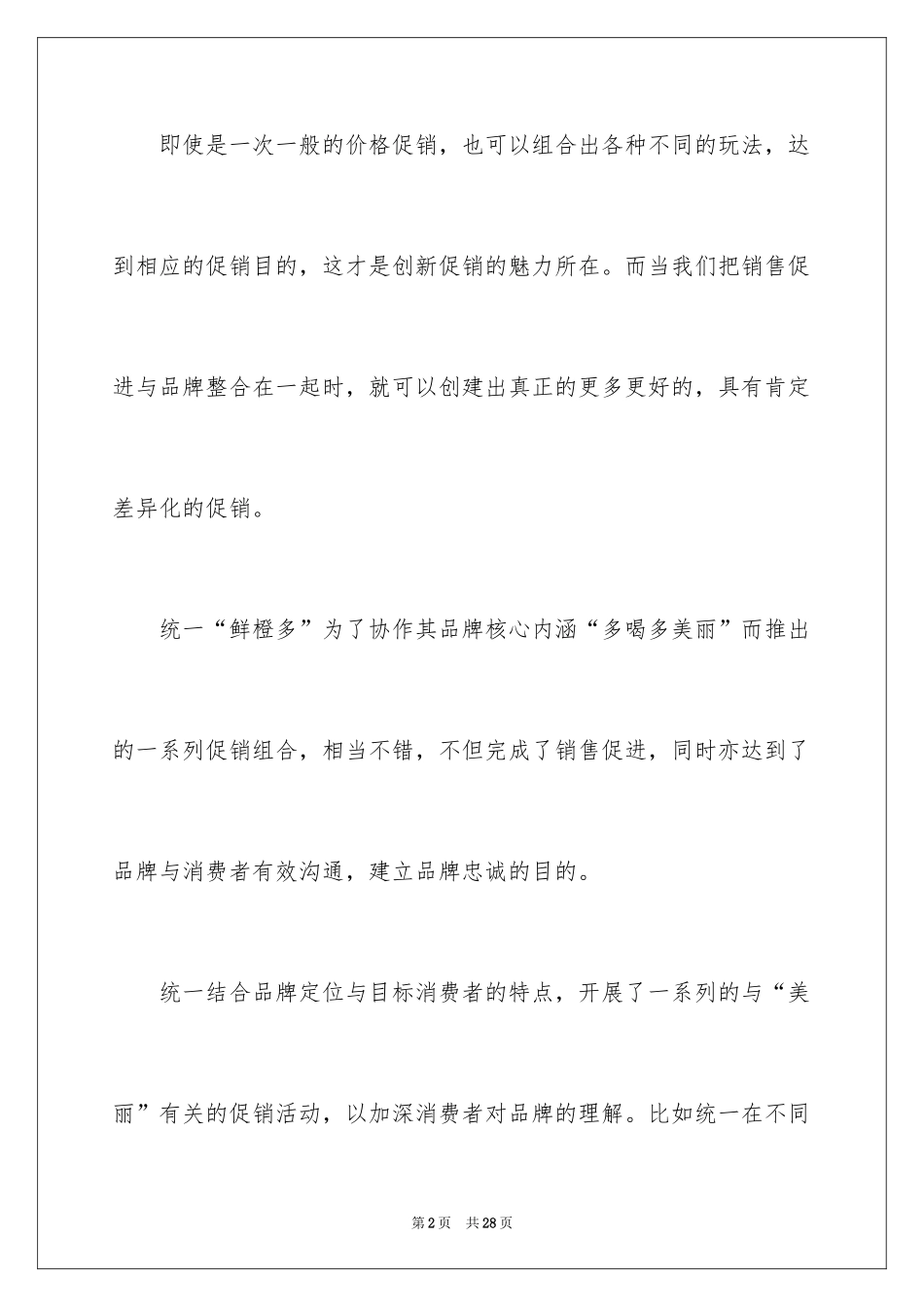 即使是一次一般的价格促销，也可以组合出各种不同的玩法，达到相应的促销目的，这才是创新促销的魅力所在。而当我们把销售促进与品牌整合在一起时，就可以创建出真正的更多更好的，具有肯定差异化的促销。

统一“鲜橙多”为了协作其品牌核心内涵“多喝多美丽”而推出的一系列促销组合，相当不错，不但完成了销售促进，同时亦达到了品牌与消费者有效沟通，建立品牌忠诚的目的。

统一结合品牌定位与目标消费者的特点，开展了一系列的与“美丽”有关的促销活动，以加深消费者对品牌的理解。比如统一在不同

第2页 共28页